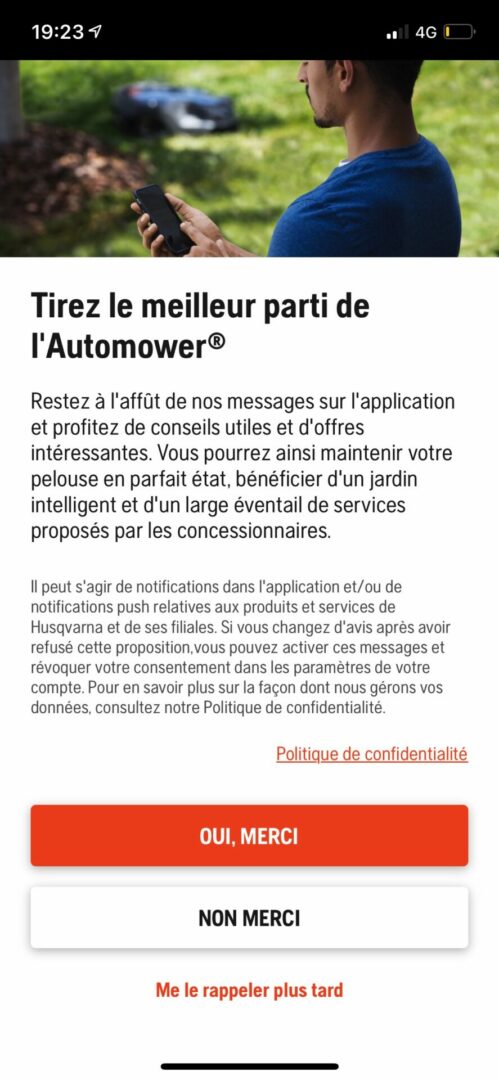 19:23

4G

Tirez le meilleur parti de l'Automower®

Restez à l'affût de nos messages sur l'application et profitez de conseils utiles et d'offres intéressantes. Vous pourrez ainsi maintenir votre pelouse en parfait état, bénéficier d'un jardin intelligent et d'un large éventail de services proposés par les concessionnaires.

Il peut s'agir de notifications dans l'application et/ou de notifications push relatives aux produits et services de Husqvarna et de ses filiales. Si vous changez d'avis après avoir refusé cette proposition,vous pouvez activer ces messages et révoquer votre consentement dans les paramètres de votre compte. Pour en savoir plus sur la façon dont nous gérons vos données, consultez notre Politique de confidentialité.

Politique de confidentialité

OUI, MERCI

NON MERCI

Me le rappeler plus tard